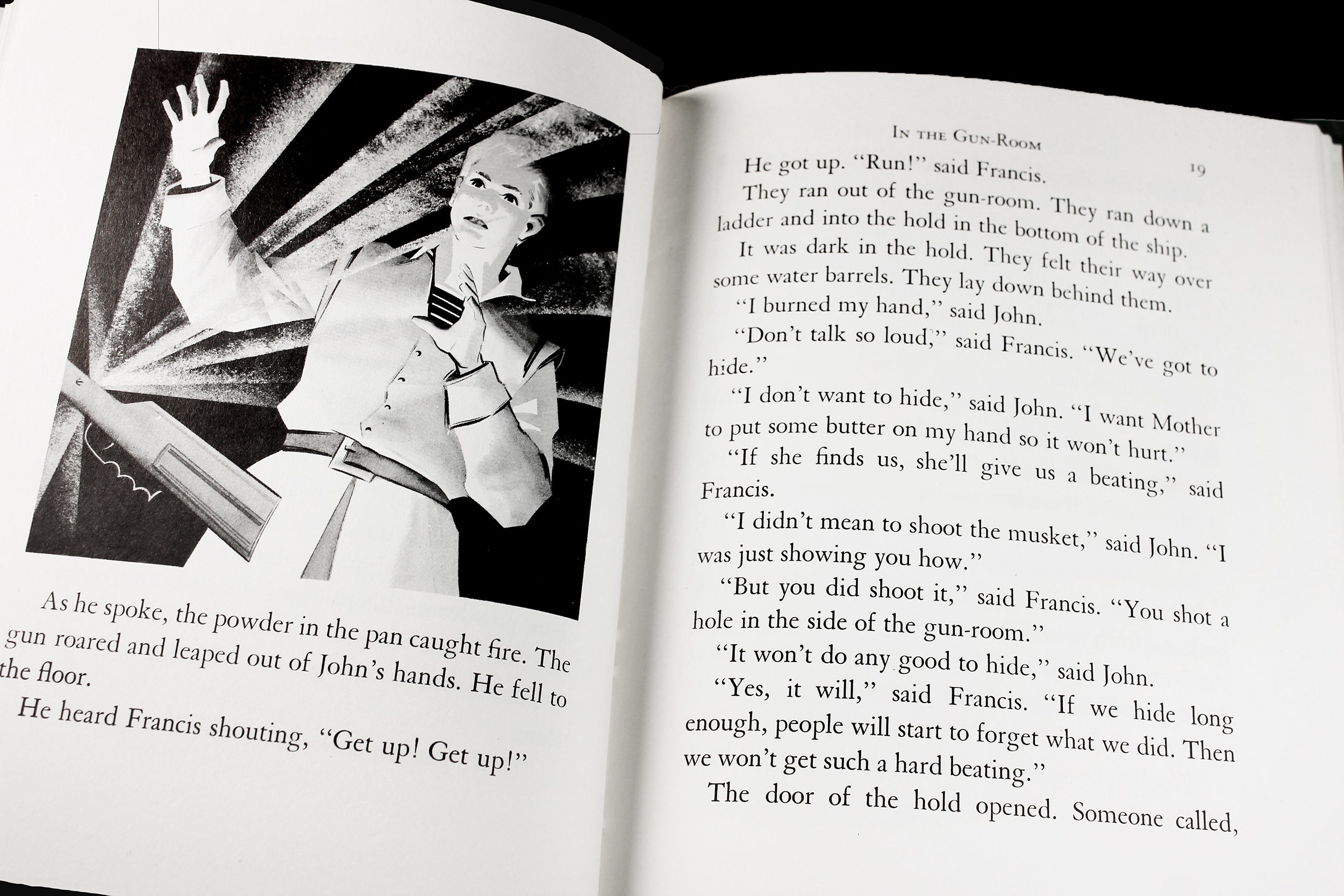 As he spoke, the powder in the pan caught fire. The gun roared and leaped out of John's hands. He fell to the floor.

He heard Francis shouting, "Get up! Get up!"

IN THE GUN-ROOM

19

He got up. "Run!" said Francis.

They ran out of the gun-room. They ran down a ladder and into the hold in the bottom of the ship.

It was dark in the hold. They felt their way over some water barrels. They lay down behind them.

"I burned my hand," said John.

"Don't talk so loud," said Francis. "We've got to hide."

"I don't want to hide," said John. "I want Mother to put some butter on my hand so it won't hurt."

"If she finds us, she'll give us a beating," said Francis.

"I didn't mean to shoot the musket," said John. "I was just showing you how."

"But you did shoot it," said Francis. "You shot a hole in the side of the gun-room."

"It won't do any good to hide," said John.

"Yes, it will," said Francis. "If we hide long enough, people will start to forget what we did. Then we won't get such a hard beating."

The door of the hold opened. Someone called,